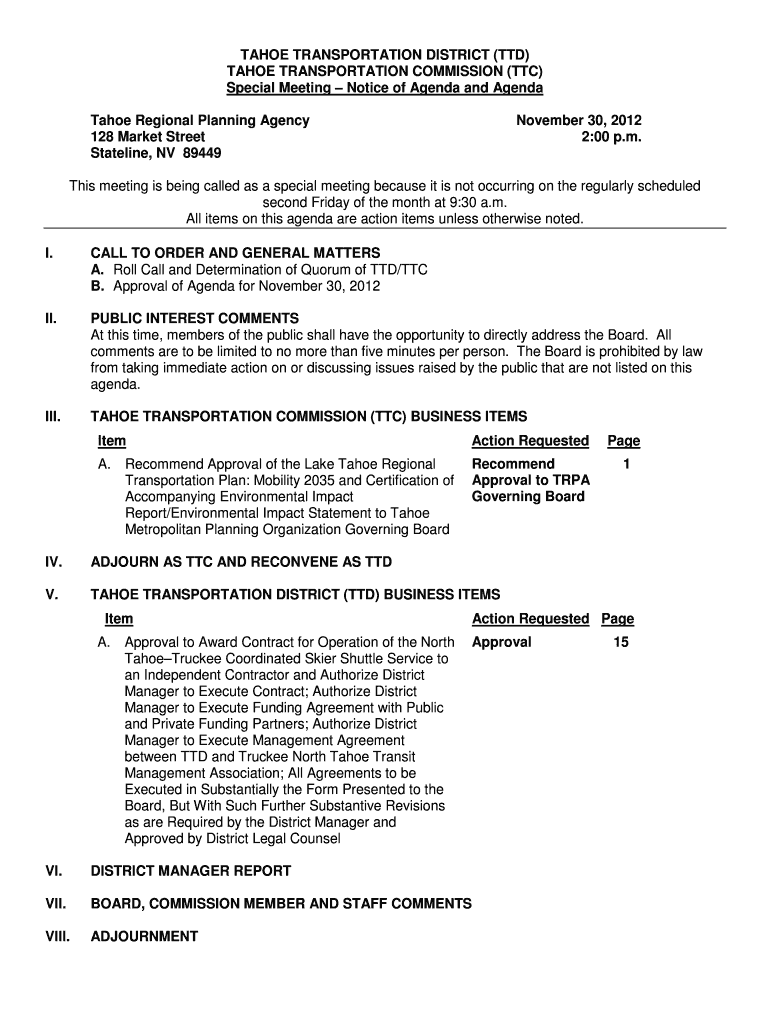 TAHOE TRANSPORTATION DISTRICT (TTD)
TAHOE TRANSPORTATION COMMISSION (TTC)
Special Meeting – Notice of Agenda and Agenda

Tahoe Regional Planning Agency
128 Market Street
Stateline, NV 89449

November 30, 2012
2:00 p.m.

This meeting is being called as a special meeting because it is not occurring on the regularly scheduled second Friday of the month at 9:30 a.m.
All items on this agenda are action items unless otherwise noted.

I. CALL TO ORDER AND GENERAL MATTERS
A. Roll Call and Determination of Quorum of TTD/TTC
B. Approval of Agenda for November 30, 2012

II. PUBLIC INTEREST COMMENTS
At this time, members of the public shall have the opportunity to directly address the Board. All comments are to be limited to no more than five minutes per person. The Board is prohibited by law from taking immediate action on or discussing issues raised by the public that are not listed on this agenda.

III. TAHOE TRANSPORTATION COMMISSION (TTC) BUSINESS ITEMS

| Item | Action Requested | Page |
|---|---|---|
| A. Recommend Approval of the Lake Tahoe Regional Transportation Plan: Mobility 2035 and Certification of Accompanying Environmental Impact Report/Environmental Impact Statement to Tahoe Metropolitan Planning Organization Governing Board | Recommend Approval to TRPA Governing Board | 1 |

IV. ADJOURN AS TTC AND RECONVENE AS TTD

V. TAHOE TRANSPORTATION DISTRICT (TTD) BUSINESS ITEMS

| Item | Action Requested | Page |
|---|---|---|
| A. Approval to Award Contract for Operation of the North Tahoe–Truckee Coordinated Skier Shuttle Service to an Independent Contractor and Authorize District Manager to Execute Contract; Authorize District Manager to Execute Funding Agreement with Public and Private Funding Partners; Authorize District Manager to Execute Management Agreement between TTD and Truckee North Tahoe Transit Management Association; All Agreements to be Executed in Substantially the Form Presented to the Board, But With Such Further Substantive Revisions as are Required by the District Manager and Approved by District Legal Counsel | Approval | 15 |

VI. DISTRICT MANAGER REPORT

VII. BOARD, COMMISSION MEMBER AND STAFF COMMENTS

VIII. ADJOURNMENT